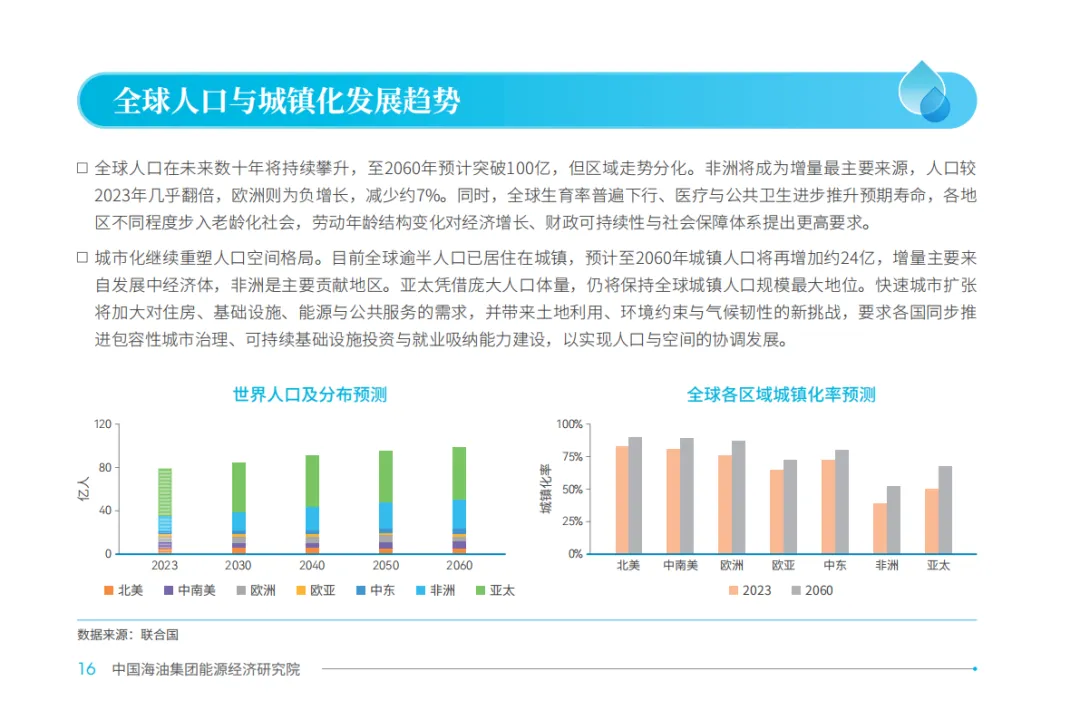 全球人口与城镇化发展趋势

□ 全球人口在未来数十年将持续攀升，至2060年预计突破100亿，但区域走势分化。非洲将成为增量最主要来源，人口较2023年几乎翻倍，欧洲则为负增长，减少约7%。同时，全球生育率普遍下行、医疗与公共卫生进步推升预期寿命，各地区不同程度步入老龄化社会，劳动年龄结构变化对经济增长、财政可持续性与社会保障体系提出更高要求。

□ 城市化继续重塑人口空间格局。目前全球逾半人口已居住在城镇，预计至2060年城镇人口将再增加约24亿，增量主要来自发展中经济体，非洲是主要贡献地区。亚太凭借庞大人口体量，仍将保持全球城镇人口规模最大地位。快速城市扩张将加大对住房、基础设施、能源与公共服务的需求，并带来土地利用、环境约束与气候韧性的新挑战，要求各国同步推进包容性城市治理、可持续基础设施投资与就业吸纳能力建设，以实现人口与空间的协调发展。

世界人口及分布预测

亿人
120
80
40
0
2023 2030 2040 2050 2060
北美 中南美 欧洲 欧亚 中东 非洲 亚太

全球各区域城镇化率预测

城镇化率
100%
75%
50%
25%
0%
北美 中南美 欧洲 欧亚 中东 非洲 亚太
2023 2060

数据来源：联合国

16 中国海油集团能源经济研究院